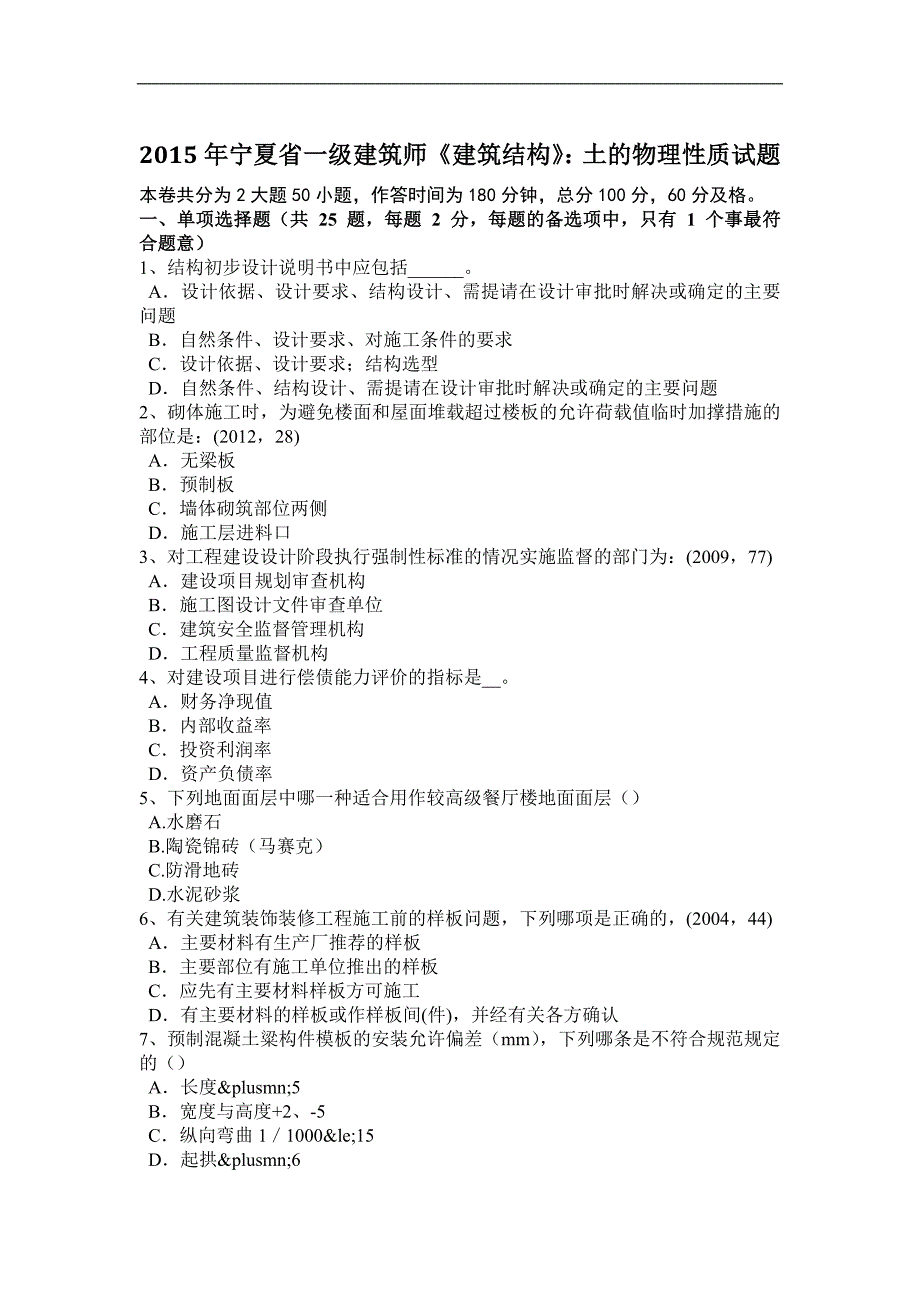 2015 年宁夏省一级建筑师《建筑结构》：土的物理性质试题

本卷共分为 2 大题 50 小题，作答时间为 180 分钟，总分 100 分，60 分及格。

一、单项选择题（共 25 题，每题 2 分，每题的备选项中，只有 1 个事最符合题意）

1、结构初步设计说明书中应包括______。
A．设计依据、设计要求、结构设计、需提请在设计审批时解决或确定的主要问题
B．自然条件、设计要求、对施工条件的要求
C．设计依据、设计要求；结构选型
D．自然条件、结构设计、需提请在设计审批时解决或确定的主要问题

2、砌体施工时，为避免楼面和屋面堆载超过楼板的允许荷载值临时加撑措施的部位是：(2012，28)
A．无梁板
B．预制板
C．墙体砌筑部位两侧
D．施工层进料口

3、对工程建设设计阶段执行强制性标准的情况实施监督的部门为：(2009，77)
A．建设项目规划审查机构
B．施工图设计文件审查单位
C．建筑安全监督管理机构
D．工程质量监督机构

4、对建设项目进行偿债能力评价的指标是__。
A．财务净现值
B．内部收益率
C．投资利润率
D．资产负债率

5、下列地面面层中哪一种适合用作较高级餐厅楼地面面层（）
A.水磨石
B.陶瓷锦砖（马赛克）
C.防滑地砖
D.水泥砂浆

6、有关建筑装饰装修工程施工前的样板问题，下列哪项是正确的，(2004，44)
A．主要材料有生产厂推荐的样板
B．主要部位有施工单位推出的样板
C．应先有主要材料样板方可施工
D．有主要材料的样板或作样板间(件)，并经有关各方确认

7、预制混凝土梁构件模板的安装允许偏差（mm），下列哪条是不符合规范规定的（）
A．长度&plusmn;5
B．宽度与高度+2、-5
C．纵向弯曲 1／1000&le;15
D．起拱&plusmn;6